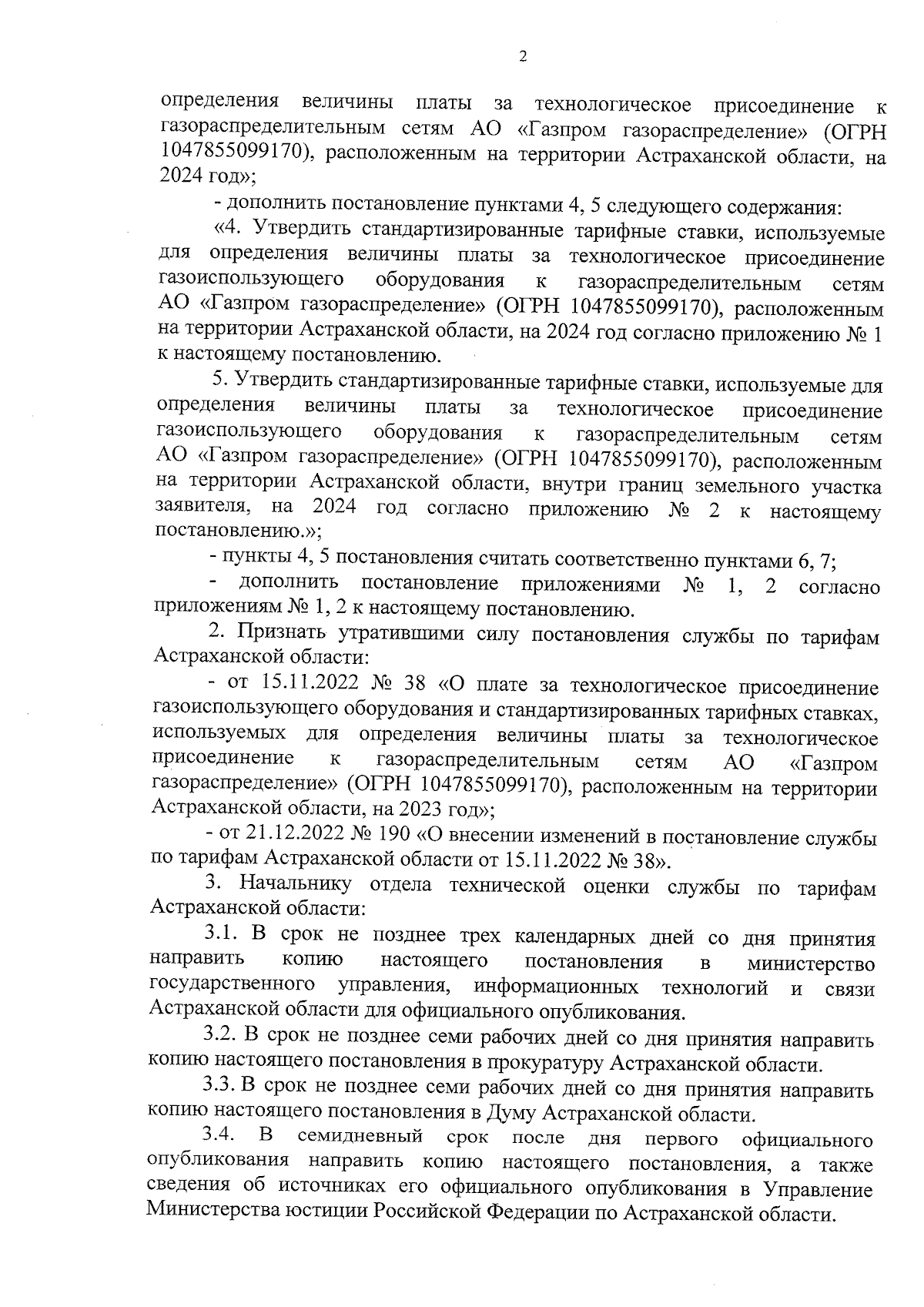 2

определения величины платы за технологическое присоединение к газораспределительным сетям АО «Газпром газораспределение» (ОГРН 1047855099170), расположенным на территории Астраханской области, на 2024 год»;

- дополнить постановление пунктами 4, 5 следующего содержания:

«4. Утвердить стандартизированные тарифные ставки, используемые для определения величины платы за технологическое присоединение газоиспользующего оборудования к газораспределительным сетям АО «Газпром газораспределение» (ОГРН 1047855099170), расположенным на территории Астраханской области, на 2024 год согласно приложению № 1 к настоящему постановлению.

5. Утвердить стандартизированные тарифные ставки, используемые для определения величины платы за технологическое присоединение газоиспользующего оборудования к газораспределительным сетям АО «Газпром газораспределение» (ОГРН 1047855099170), расположенным на территории Астраханской области, внутри границ земельного участка заявителя, на 2024 год согласно приложению № 2 к настоящему постановлению.»;

- пункты 4, 5 постановления считать соответственно пунктами 6, 7;

- дополнить постановление приложениями № 1, 2 согласно приложениям № 1, 2 к настоящему постановлению.

2. Признать утратившими силу постановления службы по тарифам Астраханской области:

- от 15.11.2022 № 38 «О плате за технологическое присоединение газоиспользующего оборудования и стандартизированных тарифных ставках, используемых для определения величины платы за технологическое присоединение к газораспределительным сетям АО «Газпром газораспределение» (ОГРН 1047855099170), расположенным на территории Астраханской области, на 2023 год»;

- от 21.12.2022 № 190 «О внесении изменений в постановление службы по тарифам Астраханской области от 15.11.2022 № 38».

3. Начальнику отдела технической оценки службы по тарифам Астраханской области:

3.1. В срок не позднее трех календарных дней со дня принятия направить копию настоящего постановления в министерство государственного управления, информационных технологий и связи Астраханской области для официального опубликования.

3.2. В срок не позднее семи рабочих дней со дня принятия направить копию настоящего постановления в прокуратуру Астраханской области.

3.3. В срок не позднее семи рабочих дней со дня принятия направить копию настоящего постановления в Думу Астраханской области.

3.4. В семидневный срок после дня первого официального опубликования направить копию настоящего постановления, а также сведения об источниках его официального опубликования в Управление Министерства юстиции Российской Федерации по Астраханской области.